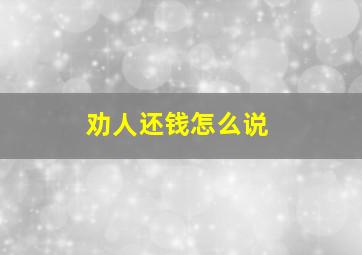 劝人还钱怎么说